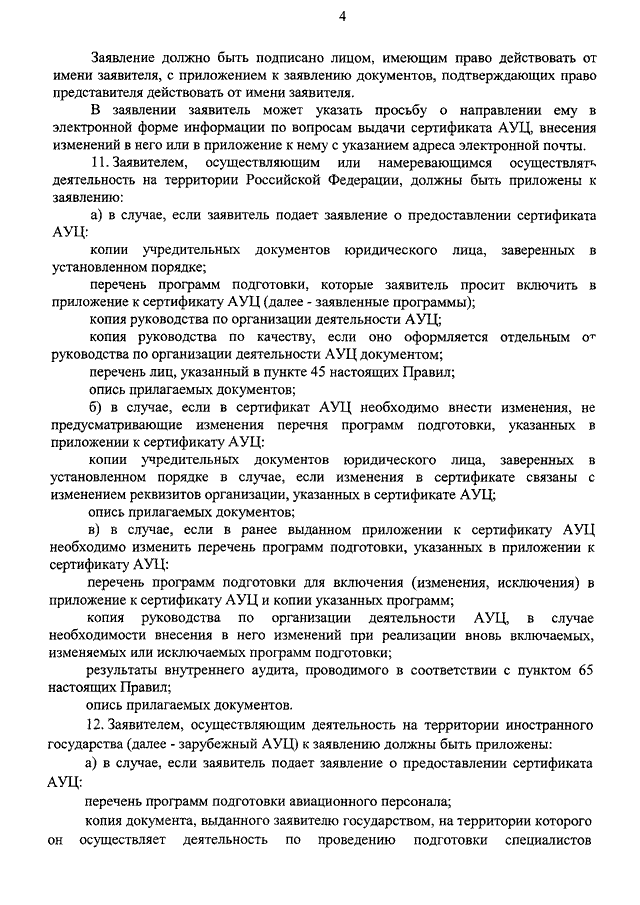 4

Заявление должно быть подписано лицом, имеющим право действовать от имени заявителя, с приложением к заявлению документов, подтверждающих право представителя действовать от имени заявителя.

В заявлении заявитель может указать просьбу о направлении ему в электронной форме информации по вопросам выдачи сертификата АУЦ, внесения изменений в него или в приложение к нему с указанием адреса электронной почты.

11. Заявителем, осуществляющим или намеревающимся осуществлять деятельность на территории Российской Федерации, должны быть приложены к заявлению:

а) в случае, если заявитель подает заявление о предоставлении сертификата АУЦ:

копии учредительных документов юридического лица, заверенных в установленном порядке;

перечень программ подготовки, которые заявитель просит включить в приложение к сертификату АУЦ (далее - заявленные программы);

копия руководства по организации деятельности АУЦ;

копия руководства по качеству, если оно оформляется отдельным от руководства по организации деятельности АУЦ документом;

перечень лиц, указанный в пункте 45 настоящих Правил;

опись прилагаемых документов;

б) в случае, если в сертификат АУЦ необходимо внести изменения, не предусматривающие изменения перечня программ подготовки, указанных в приложении к сертификату АУЦ:

копии учредительных документов юридического лица, заверенных в установленном порядке в случае, если изменения в сертификате связаны с изменением реквизитов организации, указанных в сертификате АУЦ;

опись прилагаемых документов;

в) в случае, если в ранее выданном приложении к сертификату АУЦ необходимо изменить перечень программ подготовки, указанных в приложении к сертификату АУЦ:

перечень программ подготовки для включения (изменения, исключения) в приложение к сертификату АУЦ и копии указанных программ;

копия руководства по организации деятельности АУЦ, в случае необходимости внесения в него изменений при реализации вновь включаемых, изменяемых или исключаемых программ подготовки;

результаты внутреннего аудита, проводимого в соответствии с пунктом 65 настоящих Правил;

опись прилагаемых документов.

12. Заявителем, осуществляющим деятельность на территории иностранного государства (далее - зарубежный АУЦ) к заявлению должны быть приложены:

а) в случае, если заявитель подает заявление о предоставлении сертификата АУЦ:

перечень программ подготовки авиационного персонала;

копия документа, выданного заявителю государством, на территории которого он осуществляет деятельность по проведению подготовки специалистов